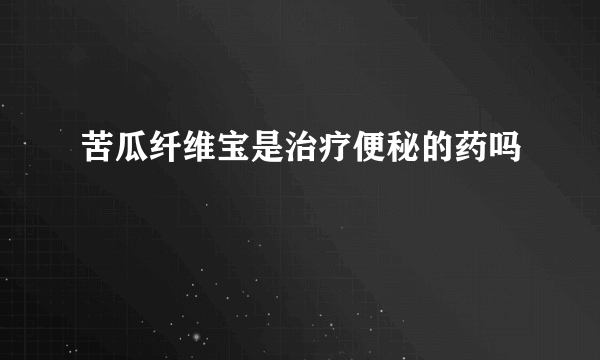 苦瓜纤维宝是治疗便秘的药吗